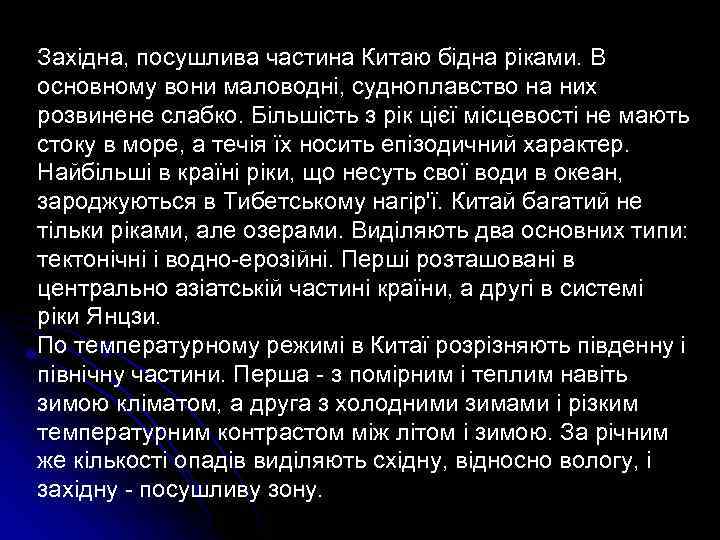 Західна, посушлива частина Китаю бідна ріками. В основному вони маловодні, судноплавство на них розвинене слабко. Більшість з рік цієї місцевості не мають стоку в море, а течія їх носить епізодичний характер. Найбільші в країні ріки, що несуть свої води в океан, зароджуються в Тибетському нагір'ї. Китай багатий не тільки ріками, але озерами. Виділяють два основних типи: тектонічні і водно-ерозійні. Перші розташовані в центрально азіатській частині країни, а другі в системі ріки Янцзи.
По температурному режимі в Китаї розрізняють південну і північну частини. Перша - з помірним і теплим навіть зимою кліматом, а друга з холодними зимами і різким температурним контрастом між літом і зимою. За річним же кількості опадів виділяють східну, відносно вологу, і західну - посушливу зону.